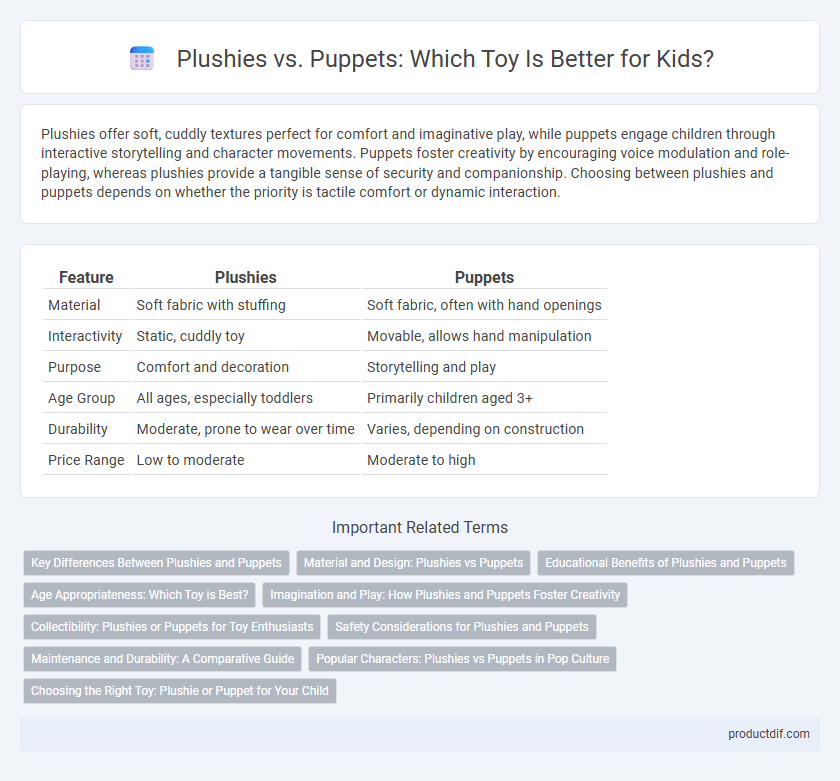 Plushies vs. Puppets: Which Toy Is Better for Kids?

Plushies offer soft, cuddly textures perfect for comfort and imaginative play, while puppets engage children through interactive storytelling and character movements. Puppets foster creativity by encouraging voice modulation and role-playing, whereas plushies provide a tangible sense of security and companionship. Choosing between plushies and puppets depends on whether the priority is tactile comfort or dynamic interaction.

| Feature | Plushies | Puppets |
|---|---|---|
| Material | Soft fabric with stuffing | Soft fabric, often with hand openings |
| Interactivity | Static, cuddly toy | Movable, allows hand manipulation |
| Purpose | Comfort and decoration | Storytelling and play |
| Age Group | All ages, especially toddlers | Primarily children aged 3+ |
| Durability | Moderate, prone to wear over time | Varies, depending on construction |
| Price Range | Low to moderate | Moderate to high |

Important Related Terms

Key Differences Between Plushies and Puppets
Material and Design: Plushies vs Puppets
Educational Benefits of Plushies and Puppets
Age Appropriateness: Which Toy is Best?
Imagination and Play: How Plushies and Puppets Foster Creativity
Collectibility: Plushies or Puppets for Toy Enthusiasts
Safety Considerations for Plushies and Puppets
Maintenance and Durability: A Comparative Guide
Popular Characters: Plushies vs Puppets in Pop Culture
Choosing the Right Toy: Plushie or Puppet for Your Child

productdif.com